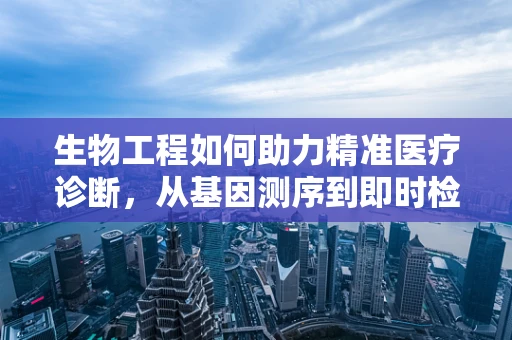 生物工程如何助力精准医疗诊断，从基因测序到即时检